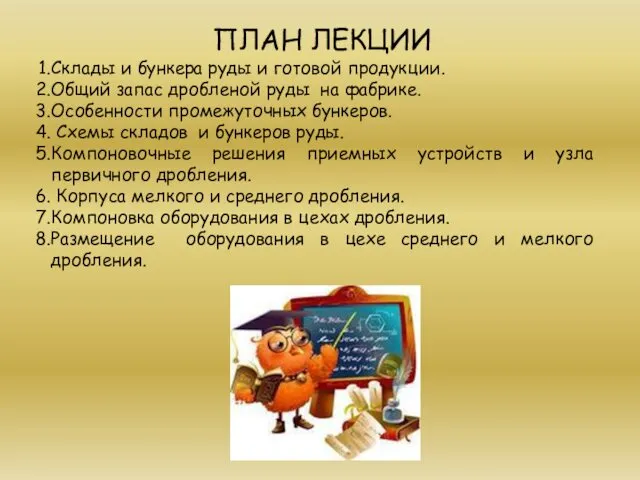 ПЛАН ЛЕКЦИИ

1.Склады и бункера руды и готовой продукции.
2.Общий запас дробленой руды на фабрике.
3.Особенности промежуточных бункеров.
4. Схемы складов и бункеров руды.
5.Компоновочные решения приемных устройств и узла первичного дробления.
6. Корпуса мелкого и среднего дробления.
7.Компоновка оборудования в цехах дробления.
8.Размещение оборудования в цехе среднего и мелкого дробления.